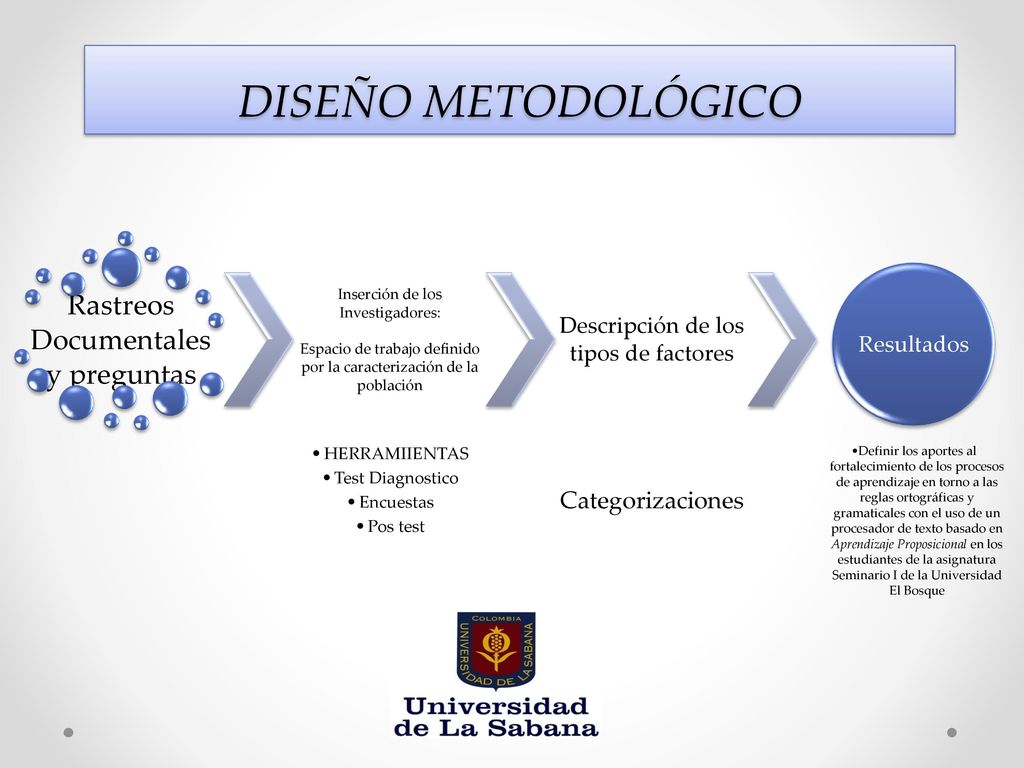 DISEÑO METODOLÓGICO

Rastreos Documentales y preguntas

Inserción de los Investigadores:

Espacio de trabajo definido por la caracterización de la población

• HERRAMIIENTAS
• Test Diagnostico
• Encuestas
• Pos test

Descripción de los tipos de factores

Categorizaciones

Resultados

•Definir los aportes al fortalecimiento de los procesos de aprendizaje en torno a las reglas ortográficas y gramaticales con el uso de un procesador de texto basado en Aprendizaje Proposicional en los estudiantes de la asignatura Seminario I de la Universidad El Bosque

COLOMBIA
UNIVERSIDAD DE LA SABANA

Universidad de La Sabana